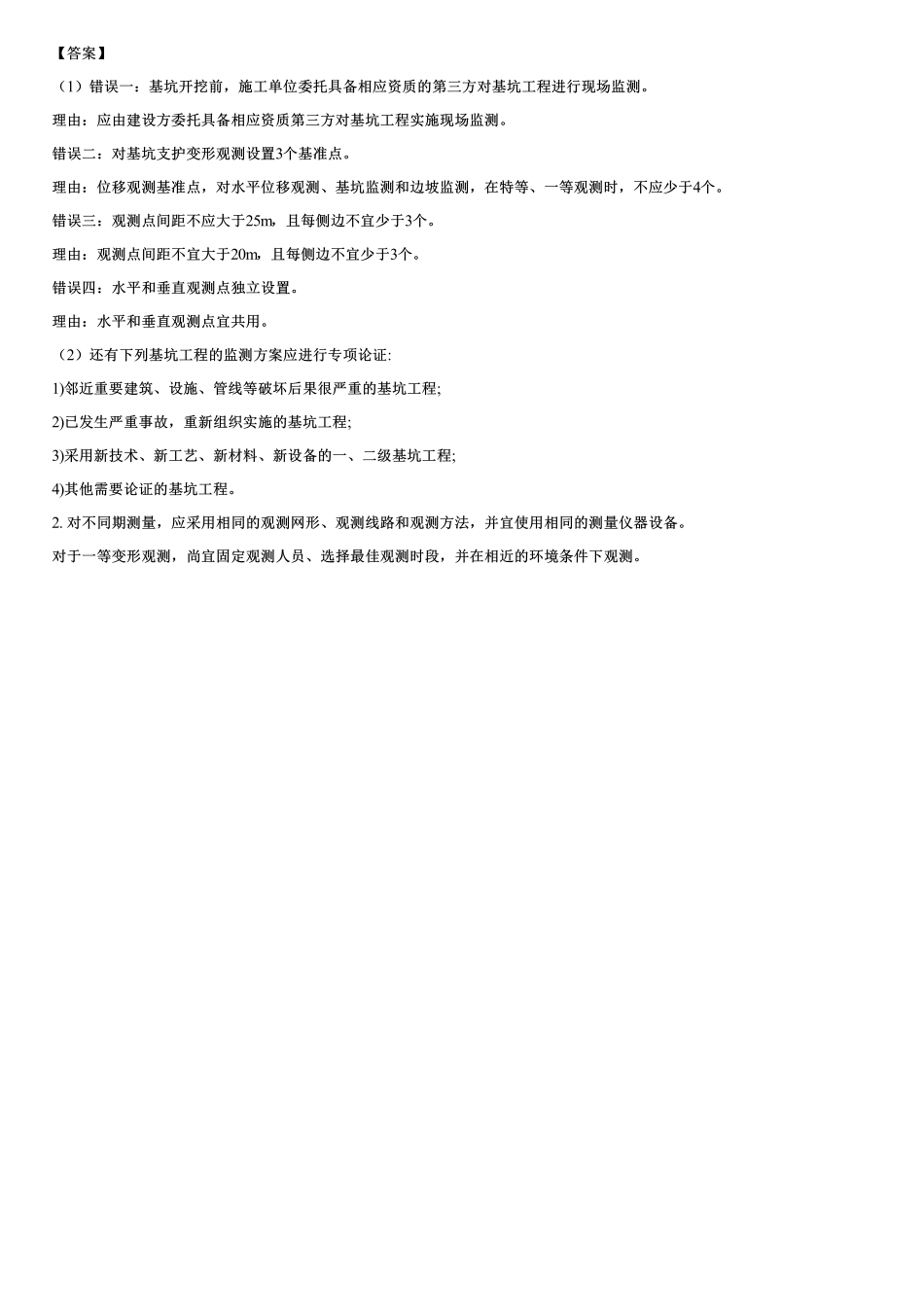 【答案】

（1）错误一：基坑开挖前，施工单位委托具备相应资质的第三方对基坑工程进行现场监测。

理由：应由建设方委托具备相应资质第三方对基坑工程实施现场监测。

错误二：对基坑支护变形观测设置3个基准点。

理由：位移观测基准点，对水平位移观测、基坑监测和边坡监测，在特等、一等观测时，不应少于4个。

错误三：观测点间距不应大于25m，且每侧边不宜少于3个。

理由：观测点间距不宜大于20m，且每侧边不宜少于3个。

错误四：水平和垂直观测点独立设置。

理由：水平和垂直观测点宜共用。

（2）还有下列基坑工程的监测方案应进行专项论证:

1)邻近重要建筑、设施、管线等破坏后果很严重的基坑工程;

2)已发生严重事故，重新组织实施的基坑工程;

3)采用新技术、新工艺、新材料、新设备的一、二级基坑工程;

4)其他需要论证的基坑工程。

2. 对不同期测量，应采用相同的观测网形、观测线路和观测方法，并宜使用相同的测量仪器设备。

对于一等变形观测，尚宜固定观测人员、选择最佳观测时段，并在相近的环境条件下观测。